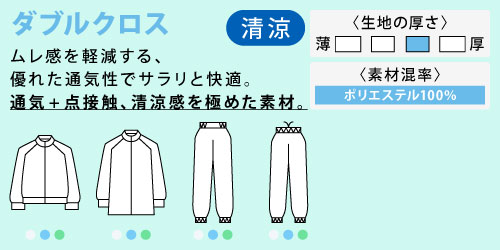 ダブルクロス

清涼

ムレ感を軽減する、
優れた通気性でサラリと快適。
通気＋点接触、清涼感を極めた素材。

〈生地の厚さ〉
薄 厚

〈素材混率〉
ポリエステル100%